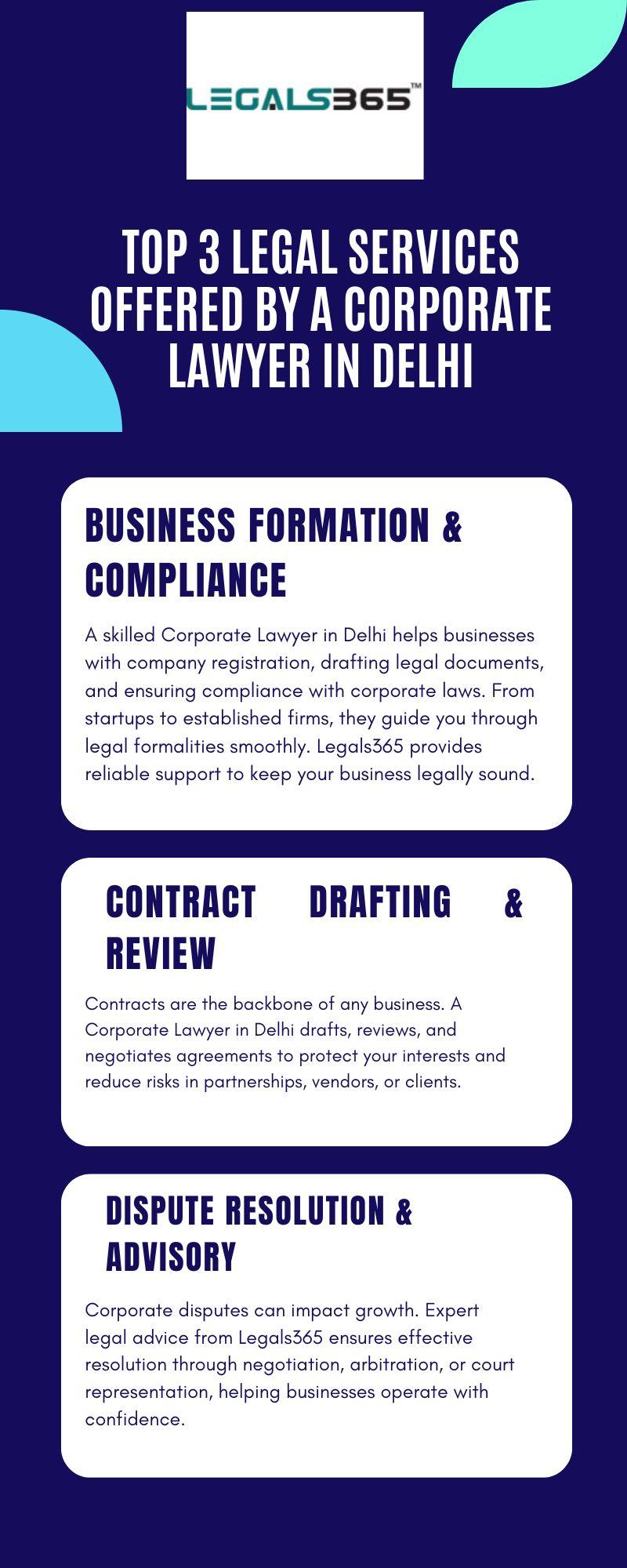 LEGALS365™

TOP 3 LEGAL SERVICES OFFERED BY A CORPORATE LAWYER IN DELHI

BUSINESS FORMATION & COMPLIANCE

A skilled Corporate Lawyer in Delhi helps businesses with company registration, drafting legal documents, and ensuring compliance with corporate laws. From startups to established firms, they guide you through legal formalities smoothly. Legals365 provides reliable support to keep your business legally sound.

CONTRACT DRAFTING & REVIEW

Contracts are the backbone of any business. A Corporate Lawyer in Delhi drafts, reviews, and negotiates agreements to protect your interests and reduce risks in partnerships, vendors, or clients.

DISPUTE RESOLUTION & ADVISORY

Corporate disputes can impact growth. Expert legal advice from Legals365 ensures effective resolution through negotiation, arbitration, or court representation, helping businesses operate with confidence.